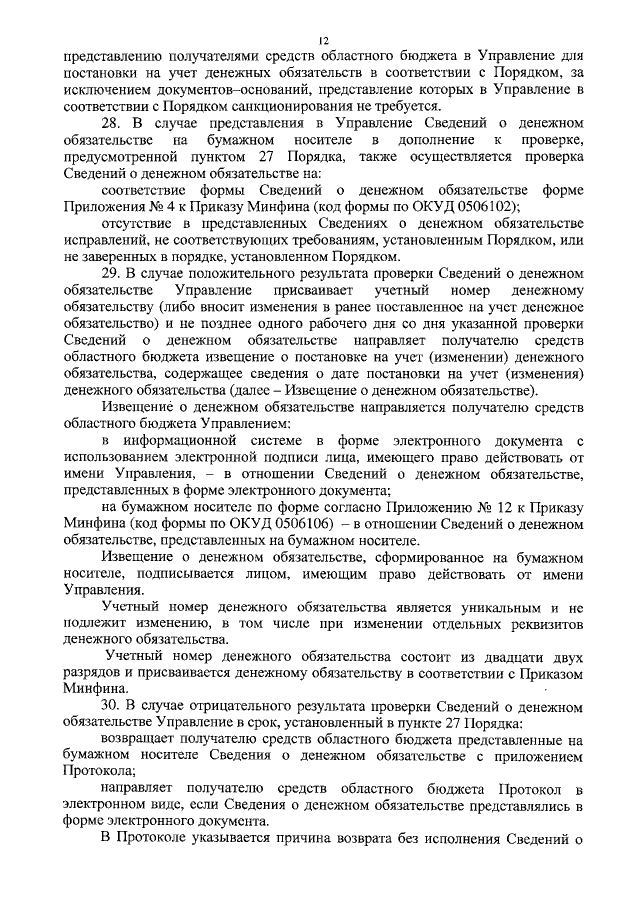 12

представлению получателями средств областного бюджета в Управление для постановки на учет денежных обязательств в соответствии с Порядком, за исключением документов–оснований, представление которых в Управление в соответствии с Порядком санкционирования не требуется.

28. В случае представления в Управление Сведений о денежном обязательстве на бумажном носителе в дополнение к проверке, предусмотренной пунктом 27 Порядка, также осуществляется проверка Сведений о денежном обязательстве на:

соответствие формы Сведений о денежном обязательстве форме Приложения № 4 к Приказу Минфина (код формы по ОКУД 0506102);

отсутствие в представленных Сведениях о денежном обязательстве исправлений, не соответствующих требованиям, установленным Порядком, или не заверенных в порядке, установленном Порядком.

29. В случае положительного результата проверки Сведений о денежном обязательстве Управление присваивает учетный номер денежному обязательству (либо вносит изменения в ранее поставленное на учет денежное обязательство) и не позднее одного рабочего дня со дня указанной проверки Сведений о денежном обязательстве направляет получателю средств областного бюджета извещение о постановке на учет (изменении) денежного обязательства, содержащее сведения о дате постановки на учет (изменения) денежного обязательства (далее – Извещение о денежном обязательстве).

Извещение о денежном обязательстве направляется получателю средств областного бюджета Управлением:

в информационной системе в форме электронного документа с использованием электронной подписи лица, имеющего право действовать от имени Управления, – в отношении Сведений о денежном обязательстве, представленных в форме электронного документа;

на бумажном носителе по форме согласно Приложению № 12 к Приказу Минфина (код формы по ОКУД 0506106) – в отношении Сведений о денежном обязательстве, представленных на бумажном носителе.

Извещение о денежном обязательстве, сформированное на бумажном носителе, подписывается лицом, имеющим право действовать от имени Управления.

Учетный номер денежного обязательства является уникальным и не подлежит изменению, в том числе при изменении отдельных реквизитов денежного обязательства.

Учетный номер денежного обязательства состоит из двадцати двух разрядов и присваивается денежному обязательству в соответствии с Приказом Минфина.

30. В случае отрицательного результата проверки Сведений о денежном обязательстве Управление в срок, установленный в пункте 27 Порядка:

возвращает получателю средств областного бюджета представленные на бумажном носителе Сведения о денежном обязательстве с приложением Протокола;

направляет получателю средств областного бюджета Протокол в электронном виде, если Сведения о денежном обязательстве представлялись в форме электронного документа.

В Протоколе указывается причина возврата без исполнения Сведений о